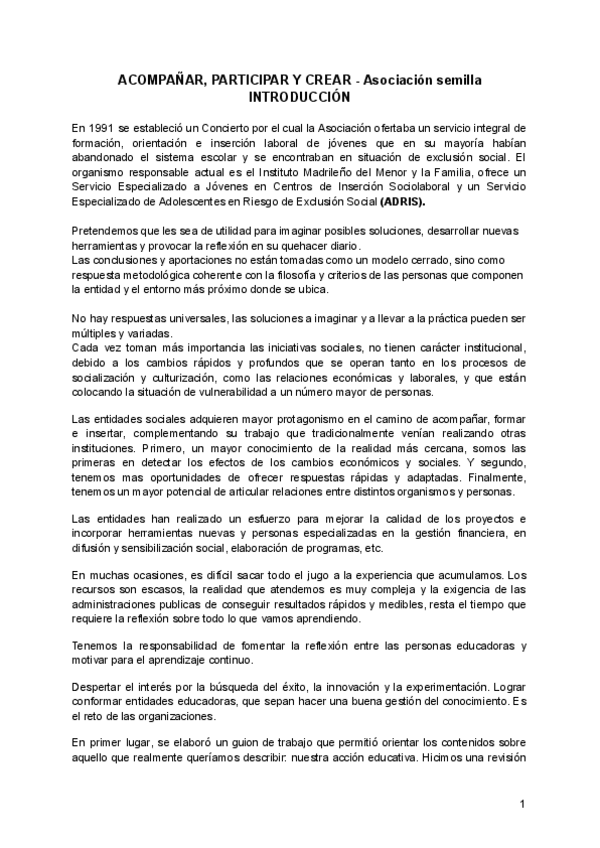 ACOMPAÑAR, PARTICIPAR Y CREAR - Asociación semilla
INTRODUCCIÓN

En 1991 se estableció un Concierto por el cual la Asociación ofertaba un servicio integral de formación, orientación e inserción laboral de jóvenes que en su mayoría habían abandonado el sistema escolar y se encontraban en situación de exclusión social. El organismo responsable actual es el Instituto Madrileño del Menor y la Familia, ofrece un Servicio Especializado a Jóvenes en Centros de Inserción Sociolaboral y un Servicio Especializado de Adolescentes en Riesgo de Exclusión Social (ADRIS).

Pretendemos que les sea de utilidad para imaginar posibles soluciones, desarrollar nuevas herramientas y provocar la reflexión en su quehacer diario.
Las conclusiones y aportaciones no están tomadas como un modelo cerrado, sino como respuesta metodológica coherente con la filosofía y criterios de las personas que componen la entidad y el entorno más próximo donde se ubica.

No hay respuestas universales, las soluciones a imaginar y a llevar a la práctica pueden ser múltiples y variadas.
Cada vez toman más importancia las iniciativas sociales, no tienen carácter institucional, debido a los cambios rápidos y profundos que se operan tanto en los procesos de socialización y culturización, como las relaciones económicas y laborales, y que están colocando la situación de vulnerabilidad a un número mayor de personas.

Las entidades sociales adquieren mayor protagonismo en el camino de acompañar, formar e insertar, complementando su trabajo que tradicionalmente venían realizando otras instituciones. Primero, un mayor conocimiento de la realidad más cercana, somos las primeras en detectar los efectos de los cambios económicos y sociales. Y segundo, tenemos mas oportunidades de ofrecer respuestas rápidas y adaptadas. Finalmente, tenemos un mayor potencial de articular relaciones entre distintos organismos y personas.

Las entidades han realizado un esfuerzo para mejorar la calidad de los proyectos e incorporar herramientas nuevas y personas especializadas en la gestión financiera, en difusión y sensibilización social, elaboración de programas, etc.

En muchas ocasiones, es difícil sacar todo el jugo a la experiencia que acumulamos. Los recursos son escasos, la realidad que atendemos es muy compleja y la exigencia de las administraciones publicas de conseguir resultados rápidos y medibles, resta el tiempo que requiere la reflexión sobre todo lo que vamos aprendiendo.

Tenemos la responsabilidad de fomentar la reflexión entre las personas educadoras y motivar para el aprendizaje continuo.

Despertar el interés por la búsqueda del éxito, la innovación y la experimentación. Lograr conformar entidades educadoras, que sepan hacer una buena gestión del conocimiento. Es el reto de las organizaciones.

En primer lugar, se elaboró un guion de trabajo que permitió orientar los contenidos sobre aquello que realmente queríamos describir: nuestra acción educativa. Hicimos una revisión

1